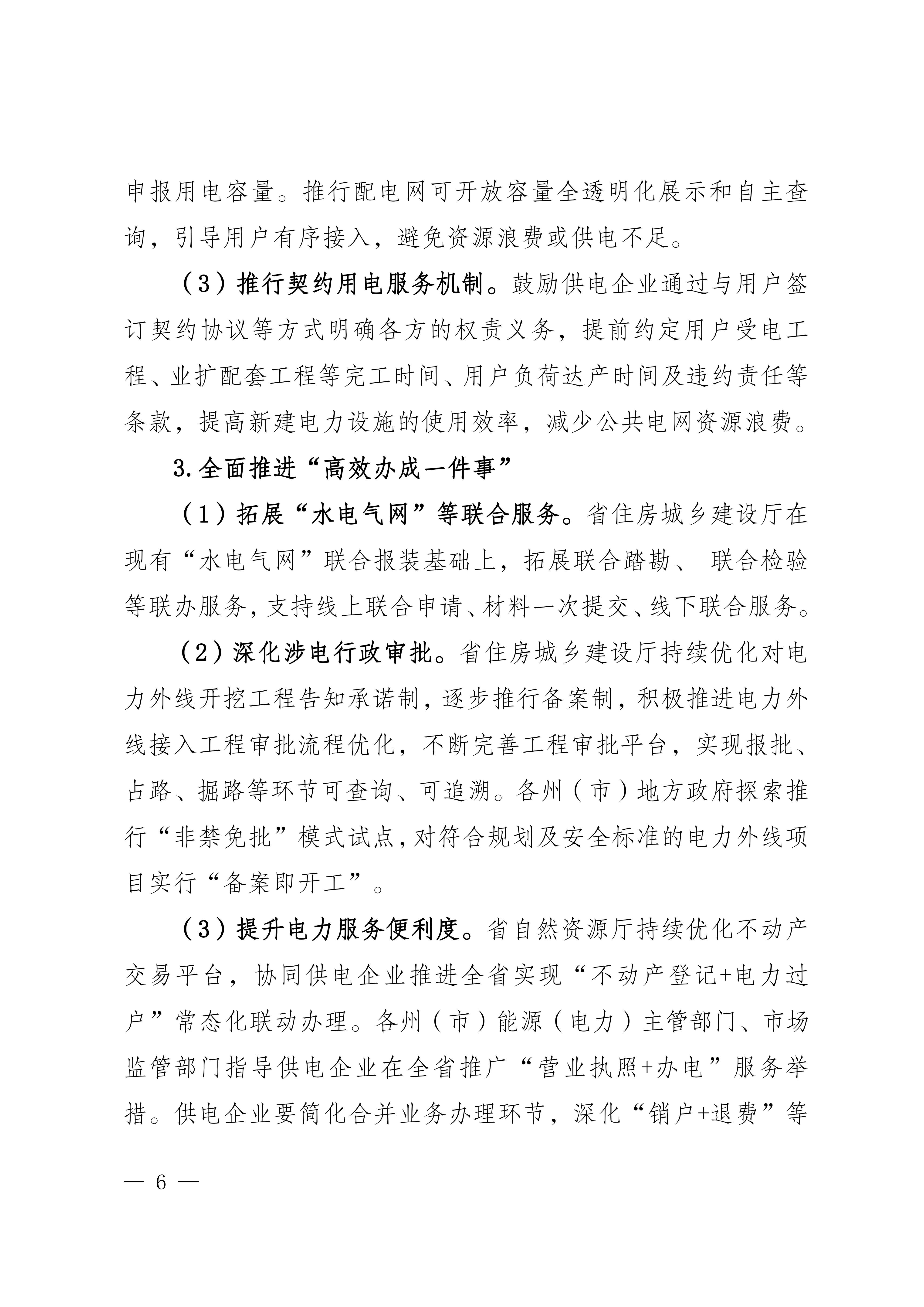 申报用电容量。推行配电网可开放容量全透明化展示和自主查询，引导用户有序接入，避免资源浪费或供电不足。

（3）推行契约用电服务机制。鼓励供电企业通过与用户签订契约协议等方式明确各方的权责义务，提前约定用户受电工程、业扩配套工程等完工时间、用户负荷达产时间及违约责任等条款，提高新建电力设施的使用效率，减少公共电网资源浪费。

3.全面推进“高效办成一件事”

（1）拓展“水电气网”等联合服务。省住房城乡建设厅在现有“水电气网”联合报装基础上，拓展联合踏勘、联合检验等联办服务，支持线上联合申请、材料一次提交、线下联合服务。

（2）深化涉电行政审批。省住房城乡建设厅持续优化对电力外线开挖工程告知承诺制，逐步推行备案制，积极推进电力外线接入工程审批流程优化，不断完善工程审批平台，实现报批、占路、掘路等环节可查询、可追溯。各州（市）地方政府探索推行“非禁免批”模式试点，对符合规划及安全标准的电力外线项目实行“备案即开工”。

（3）提升电力服务便利度。省自然资源厅持续优化不动产交易平台，协同供电企业推进全省实现“不动产登记+电力过户”常态化联动办理。各州（市）能源（电力）主管部门、市场监管部门指导供电企业在全省推广“营业执照+办电”服务举措。供电企业要简化合并业务办理环节，深化“销户+退费”等

— 6 —